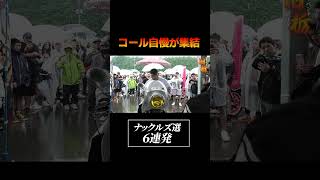 コール自慢が集結

ナックルズ選
6連発